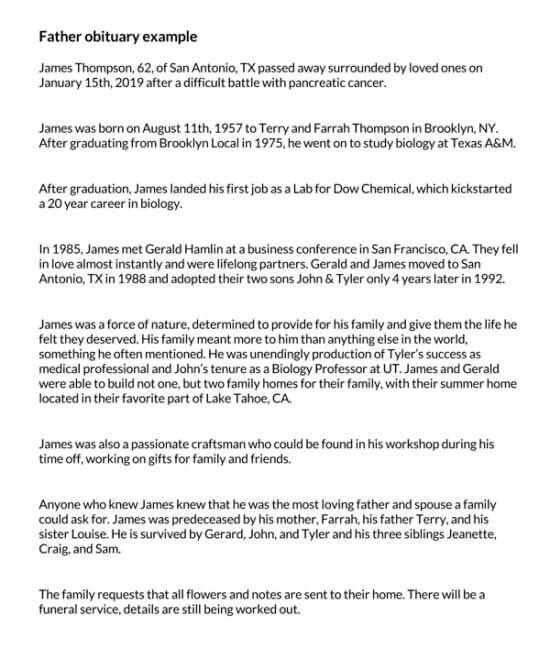 Father obituary example

James Thompson, 62, of San Antonio, TX passed away surrounded by loved ones on January 15th, 2019 after a difficult battle with pancreatic cancer.

James was born on August 11th, 1957 to Terry and Farrah Thompson in Brooklyn, NY. After graduating from Brooklyn Local in 1975, he went on to study biology at Texas A&M.

After graduation, James landed his first job as a Lab for Dow Chemical, which kickstarted a 20 year career in biology.

In 1985, James met Gerald Hamlin at a business conference in San Francisco, CA. They fell in love almost instantly and were lifelong partners. Gerald and James moved to San Antonio, TX in 1988 and adopted their two sons John & Tyler only 4 years later in 1992.

James was a force of nature, determined to provide for his family and give them the life he felt they deserved. His family meant more to him than anything else in the world, something he often mentioned. He was unendingly production of Tyler's success as medical professional and John's tenure as a Biology Professor at UT. James and Gerald were able to build not one, but two family homes for their family, with their summer home located in their favorite part of Lake Tahoe, CA.

James was also a passionate craftsman who could be found in his workshop during his time off, working on gifts for family and friends.

Anyone who knew James knew that he was the most loving father and spouse a family could ask for. James was predeceased by his mother, Farrah, his father Terry, and his sister Louise. He is survived by Gerard, John, and Tyler and his three siblings Jeanette, Craig, and Sam.

The family requests that all flowers and notes are sent to their home. There will be a funeral service, details are still being worked out.